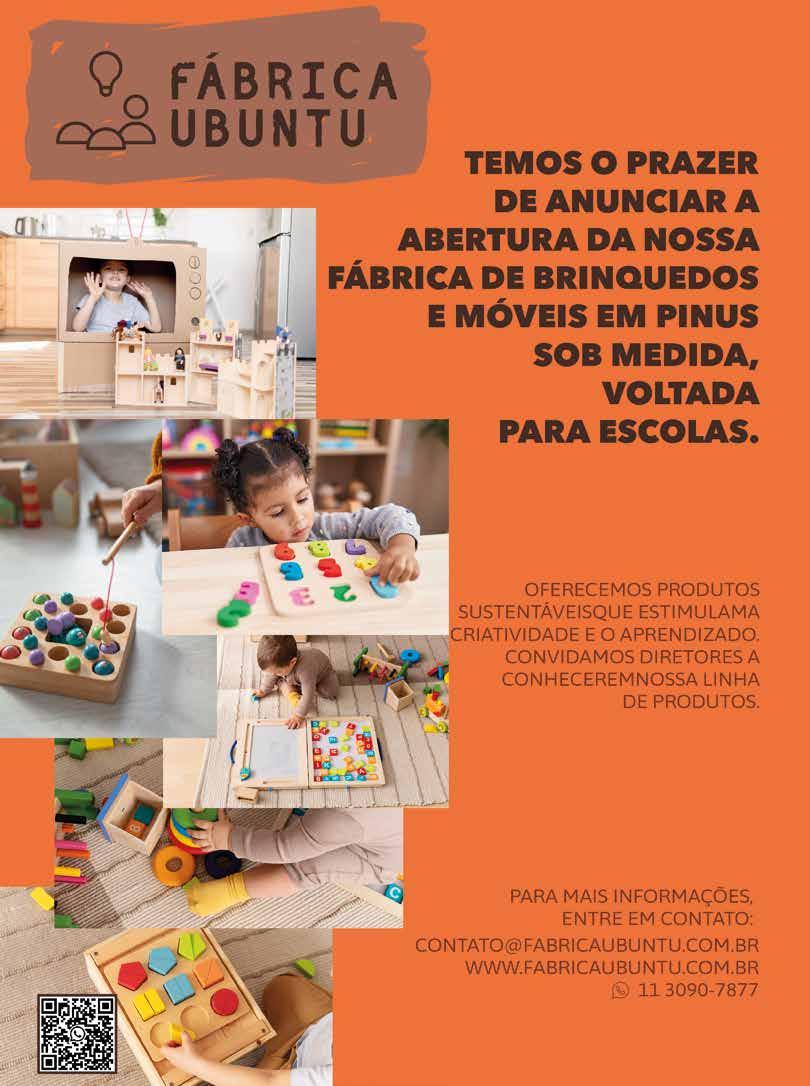 FÁBRICA UBUNTU

TEMOS O PRAZER DE ANUNCIAR A ABERTURA DA NOSSA FÁBRICA DE BRINQUEDOS E MÓVEIS EM PINUS SOB MEDIDA, VOLTADA PARA ESCOLAS.

OFERECEMOS PRODUTOS SUSTENTÁVEISQUE ESTIMULAMA CRIATIVIDADE E O APRENDIZADO. CONVIDAMOS DIRETORES A CONHECEREMNOSSA LINHA DE PRODUTOS.

PARA MAIS INFORMAÇÕES, ENTRE EM CONTATO:

CONTATO@FABRICAUBUNTU.COM.BR
WWW.FABRICAUBUNTU.COM.BR
11 3090-7877